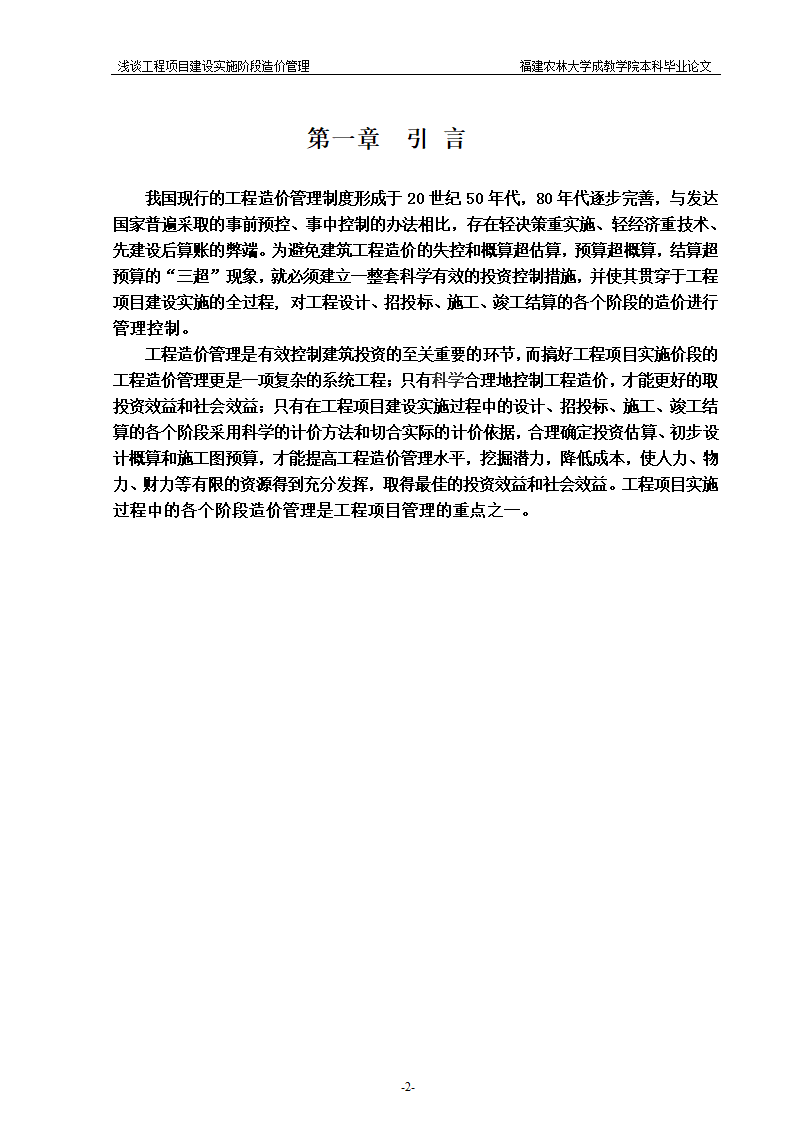 浅谈工程项目建设实施阶段造价管理

福建农林大学成教学院本科毕业论文

第一章　引 言

我国现行的工程造价管理制度形成于 20 世纪 50 年代，80 年代逐步完善，与发达国家普遍采取的事前预控、事中控制的办法相比，存在轻决策重实施、轻经济重技术、先建设后算账的弊端。为避免建筑工程造价的失控和概算超估算，预算超概算，结算超预算的“三超”现象，就必须建立一整套科学有效的投资控制措施，并使其贯穿于工程项目建设实施的全过程，对工程设计、招投标、施工、竣工结算的各个阶段的造价进行管理控制。

工程造价管理是有效控制建筑投资的至关重要的环节，而搞好工程项目实施价段的工程造价管理更是一项复杂的系统工程；只有科学合理地控制工程造价，才能更好的取投资效益和社会效益；只有在工程项目建设实施过程中的设计、招投标、施工、竣工结算的各个阶段采用科学的计价方法和切合实际的计价依据，合理确定投资估算、初步设计概算和施工图预算，才能提高工程造价管理水平，挖掘潜力，降低成本，使人力、物力、财力等有限的资源得到充分发挥，取得最佳的投资效益和社会效益。工程项目实施过程中的各个阶段造价管理是工程项目管理的重点之一。

-2-